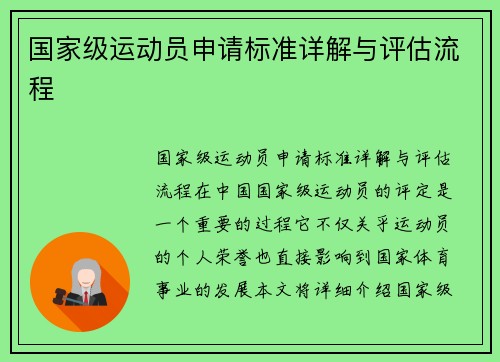 国家级运动员申请标准详解与评估流程

国家级运动员申请标准详解与评估流程在中国国家级运动员的评定是一个重要的过程它不仅关乎运动员的个人荣誉也直接影响到国家体育事业的发展本文将详细介绍国家级